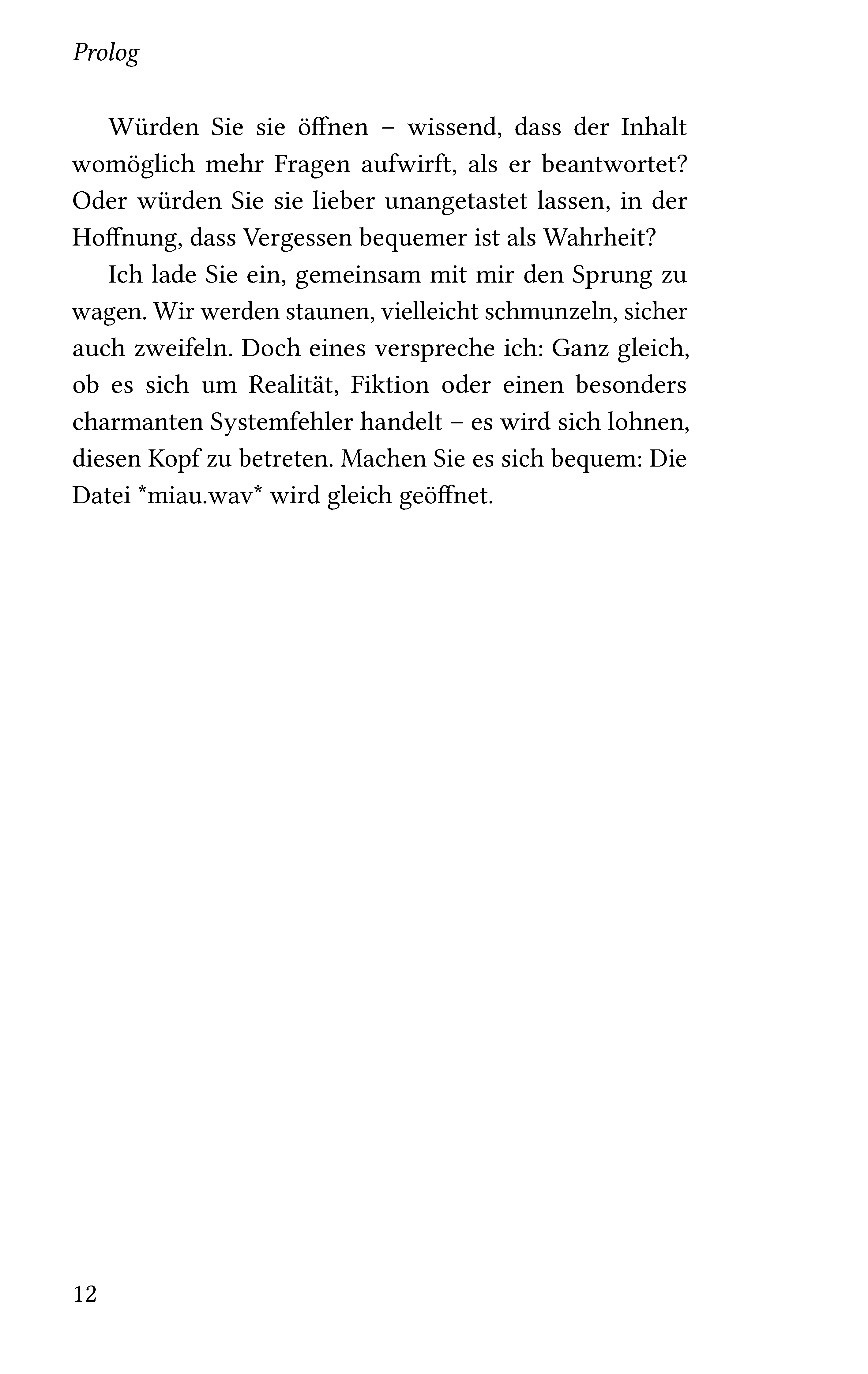 Prolog

Würden Sie sie öffnen – wissend, dass der Inhalt womöglich mehr Fragen aufwirft, als er beantwortet? Oder würden Sie sie lieber unangetastet lassen, in der Hoffnung, dass Vergessen bequemer ist als Wahrheit?

Ich lade Sie ein, gemeinsam mit mir den Sprung zu wagen. Wir werden staunen, vielleicht schmunzeln, sicher auch zweifeln. Doch eines verspreche ich: Ganz gleich, ob es sich um Realität, Fiktion oder einen besonders charmanten Systemfehler handelt – es wird sich lohnen, diesen Kopf zu betreten. Machen Sie es sich bequem: Die Datei *miau.wav* wird gleich geöffnet.

12